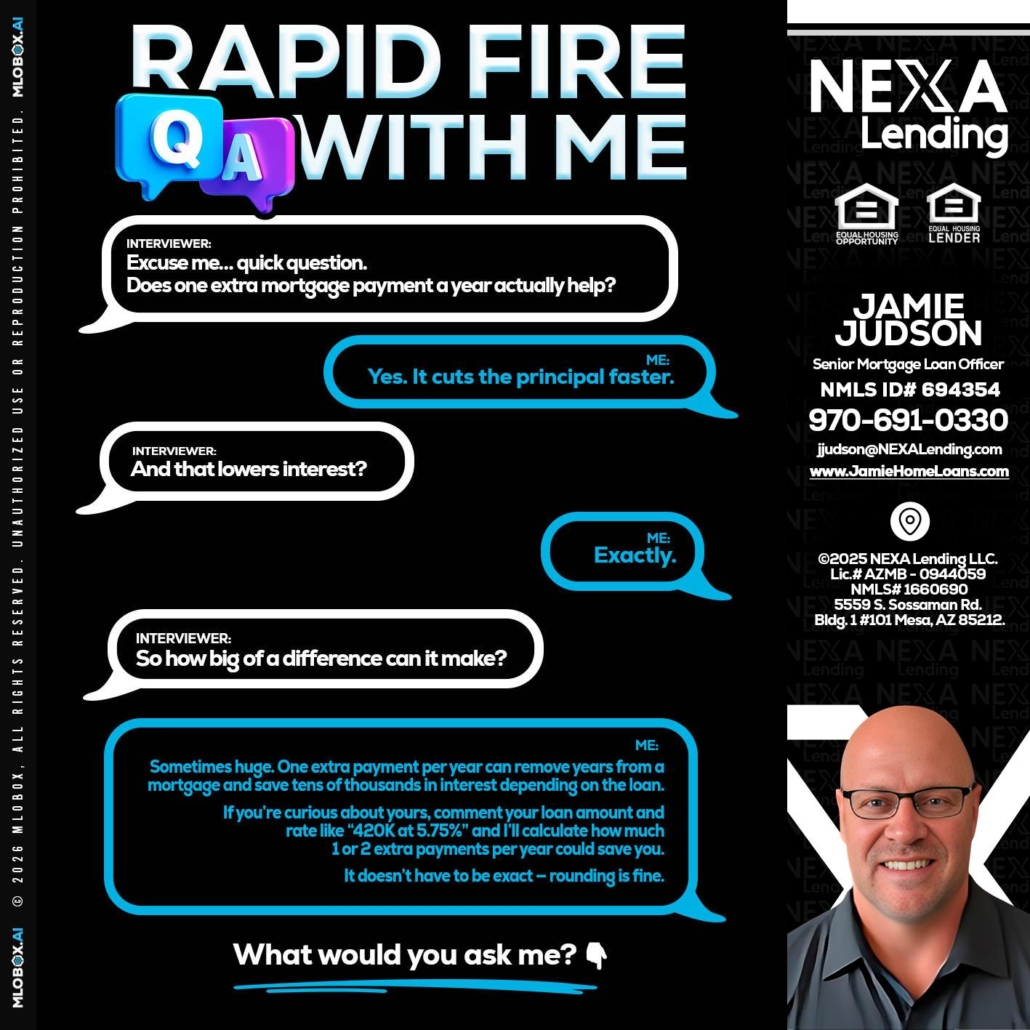 RAPID FIRE
Q A
WITH ME

INTERVIEWER:
Excuse me... quick question.
Does one extra mortgage payment a year actually help?

ME:
Yes. It cuts the principal faster.

INTERVIEWER:
And that lowers interest?

ME:
Exactly.

INTERVIEWER:
So how big of a difference can it make?

ME:
Sometimes huge. One extra payment per year can remove years from a mortgage and save tens of thousands in interest depending on the loan.

If you're curious about yours, comment your loan amount and rate like "420K at 5.75%" and I'll calculate how much 1 or 2 extra payments per year could save you.

It doesn't have to be exact – rounding is fine.

What would you ask me? 👇

NEXA
Lending

EQUAL HOUSING OPPORTUNITY
EQUAL HOUSING LENDER

JAMIE
JUDSON
Senior Mortgage Loan Officer
NMLS ID# 694354
970-691-0330
jjudson@NEXALending.com
www.JamieHomeLoans.com

©2025 NEXA Lending LLC.
Lic.# AZMB - 0944059
NMLS# 1660690
5559 S. Sossaman Rd.
Bldg. 1 #101 Mesa, AZ 85212.

MLOBOX.AI © 2026 MLOBOX, ALL RIGHTS RESERVED. UNAUTHORIZED USE OR REPRODUCTION PROHIBITED. MLOBOX.AI